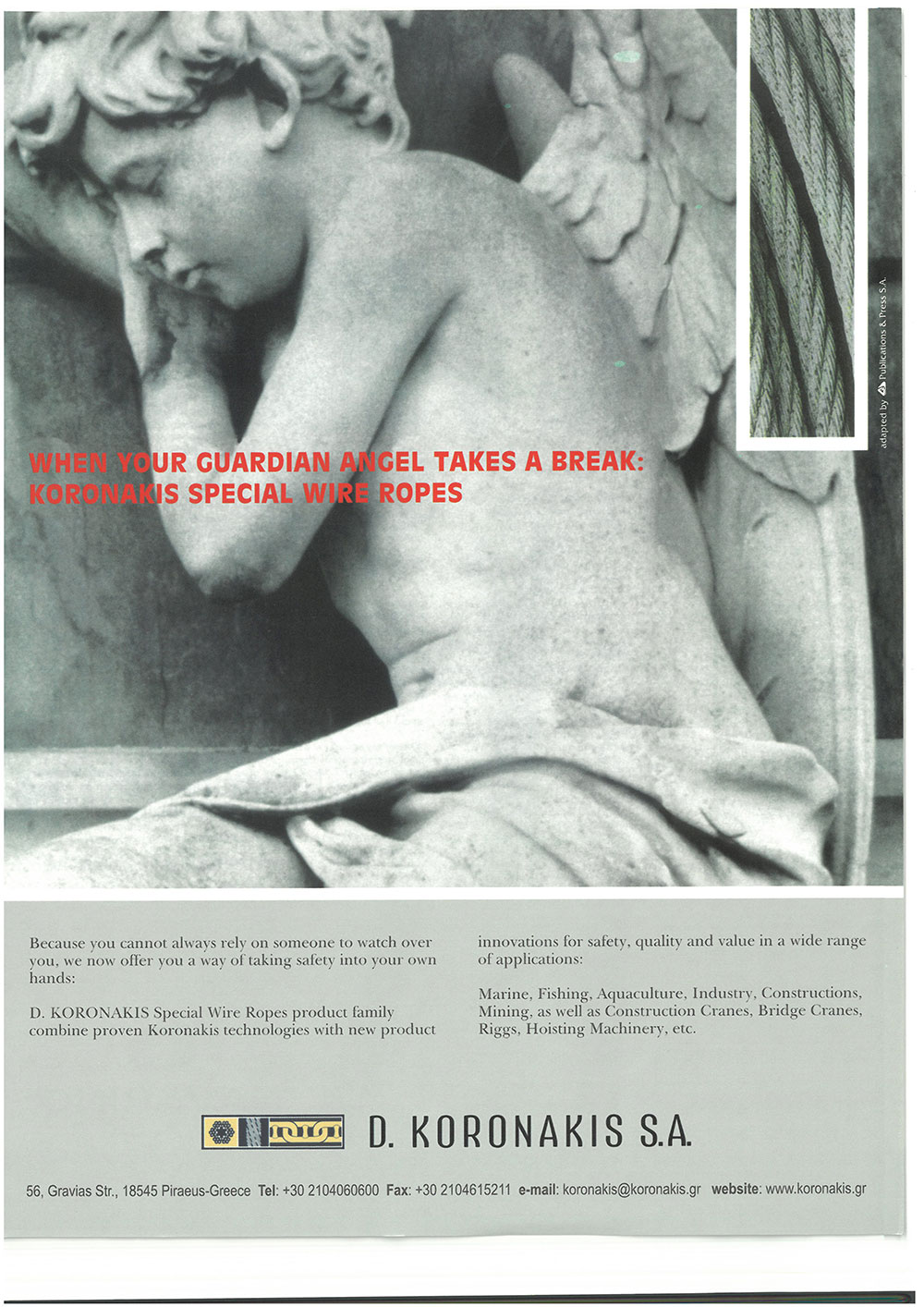 adapted by Publications & Press S.A.

WHEN YOUR GUARDIAN ANGEL TAKES A BREAK:
KORONAKIS SPECIAL WIRE ROPES

Because you cannot always rely on someone to watch over you, we now offer you a way of taking safety into your own hands:

D. KORONAKIS Special Wire Ropes product family combine proven Koronakis technologies with new product innovations for safety, quality and value in a wide range of applications:

Marine, Fishing, Aquaculture, Industry, Constructions, Mining, as well as Construction Cranes, Bridge Cranes, Riggs, Hoisting Machinery, etc.

D. KORONAKIS S.A.

56, Gravias Str., 18545 Piraeus-Greece Tel: +30 2104060600 Fax: +30 2104615211 e-mail: koronakis@koronakis.gr website: www.koronakis.gr